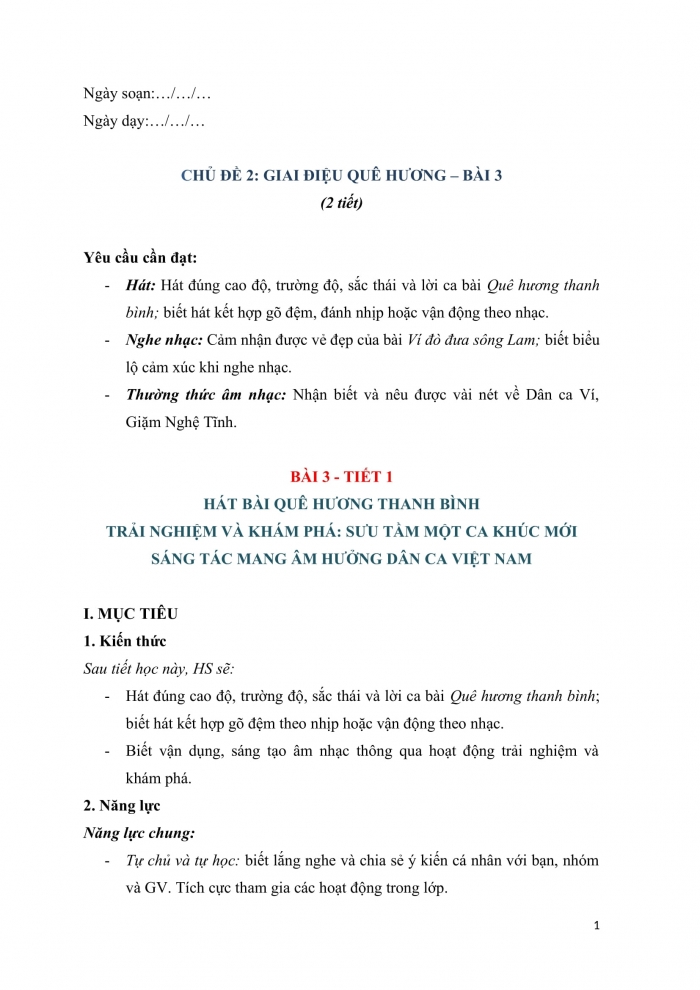 Ngày soạn:…/…/…

Ngày dạy:…/…/…

CHỦ ĐỀ 2: GIAI ĐIỆU QUÊ HƯƠNG – BÀI 3

(2 tiết)

Yêu cầu cần đạt:

- Hát: Hát đúng cao độ, trường độ, sắc thái và lời ca bài Quê hương thanh bình; biết hát kết hợp gõ đệm, đánh nhịp hoặc vận động theo nhạc.
- Nghe nhạc: Cảm nhận được vẻ đẹp của bài Ví đò đưa sông Lam; biết biểu lộ cảm xúc khi nghe nhạc.
- Thường thức âm nhạc: Nhận biết và nêu được vài nét về Dân ca Ví, Giặm Nghệ Tĩnh.

BÀI 3 - TIẾT 1

HÁT BÀI QUÊ HƯƠNG THANH BÌNH

TRẢI NGHIỆM VÀ KHÁM PHÁ: SƯU TẦM MỘT CA KHÚC MỚI SÁNG TÁC MANG ÂM HƯỞNG DÂN CA VIỆT NAM

I. MỤC TIÊU

1. Kiến thức

Sau tiết học này, HS sẽ:

- Hát đúng cao độ, trường độ, sắc thái và lời ca bài Quê hương thanh bình; biết hát kết hợp gõ đệm theo nhịp hoặc vận động theo nhạc.
- Biết vận dụng, sáng tạo âm nhạc thông qua hoạt động trải nghiệm và khám phá.

2. Năng lực

Năng lực chung:

- Tự chủ và tự học: biết lắng nghe và chia sẻ ý kiến cá nhân với bạn, nhóm và GV. Tích cực tham gia các hoạt động trong lớp.

1